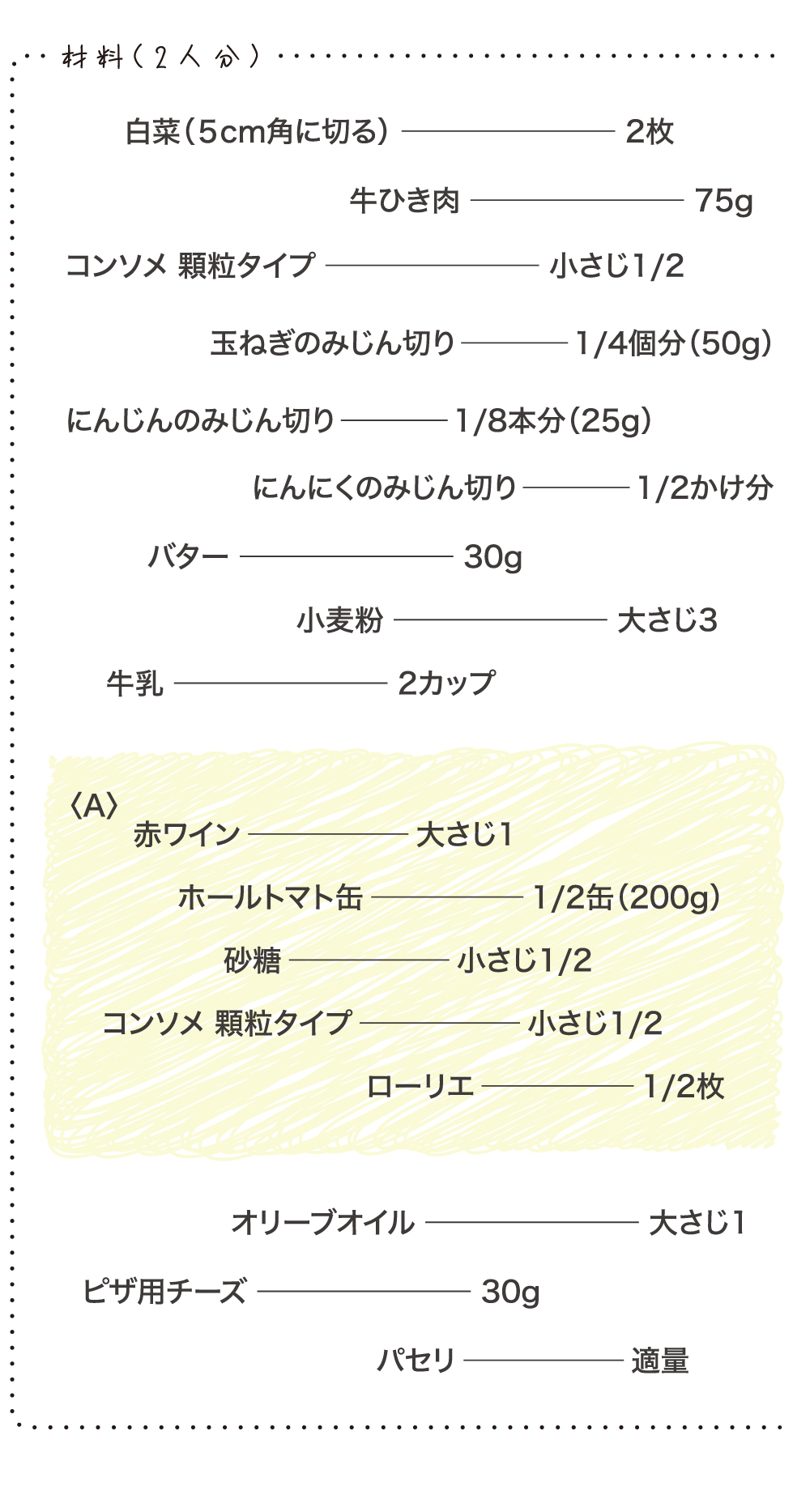 材料(2人分)

白菜(5cm角に切る) 2枚

牛ひき肉 75g

コンソメ 顆粒タイプ 小さじ1/2

玉ねぎのみじん切り 1/4個分(50g)

にんじんのみじん切り 1/8本分(25g)

にんにくのみじん切り 1/2かけ分

バター 30g

小麦粉 大さじ3

牛乳 2カップ

〈A〉

赤ワイン 大さじ1

ホールトマト缶 1/2缶(200g)

砂糖 小さじ1/2

コンソメ 顆粒タイプ 小さじ1/2

ローリエ 1/2枚

オリーブオイル 大さじ1

ピザ用チーズ 30g

パセリ 適量